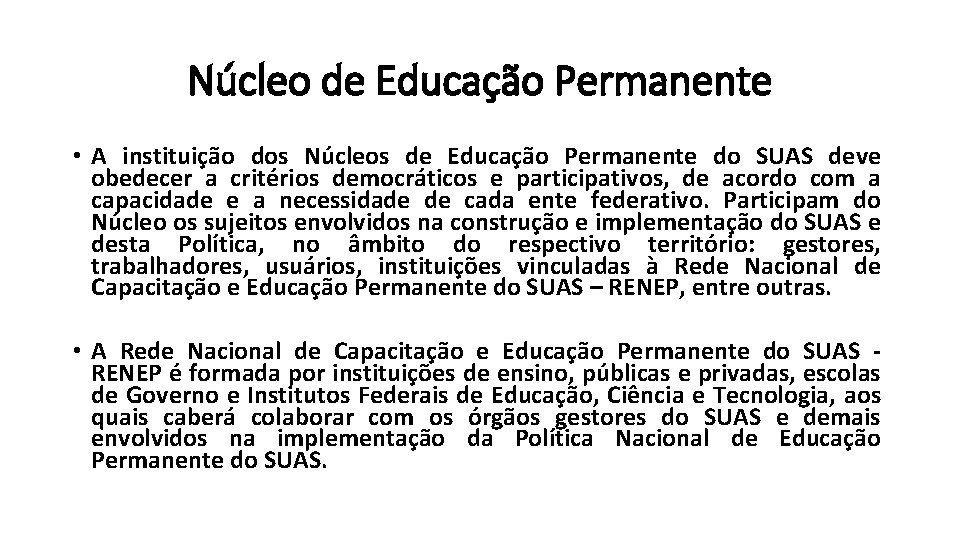 Núcleo de Educação Permanente

• A instituição dos Núcleos de Educação Permanente do SUAS deve obedecer a critérios democráticos e participativos, de acordo com a capacidade e a necessidade de cada ente federativo. Participam do Núcleo os sujeitos envolvidos na construção e implementação do SUAS e desta Política, no âmbito do respectivo território: gestores, trabalhadores, usuários, instituições vinculadas à Rede Nacional de Capacitação e Educação Permanente do SUAS – RENEP, entre outras.

• A Rede Nacional de Capacitação e Educação Permanente do SUAS - RENEP é formada por instituições de ensino, públicas e privadas, escolas de Governo e Institutos Federais de Educação, Ciência e Tecnologia, aos quais caberá colaborar com os órgãos gestores do SUAS e demais envolvidos na implementação da Política Nacional de Educação Permanente do SUAS.